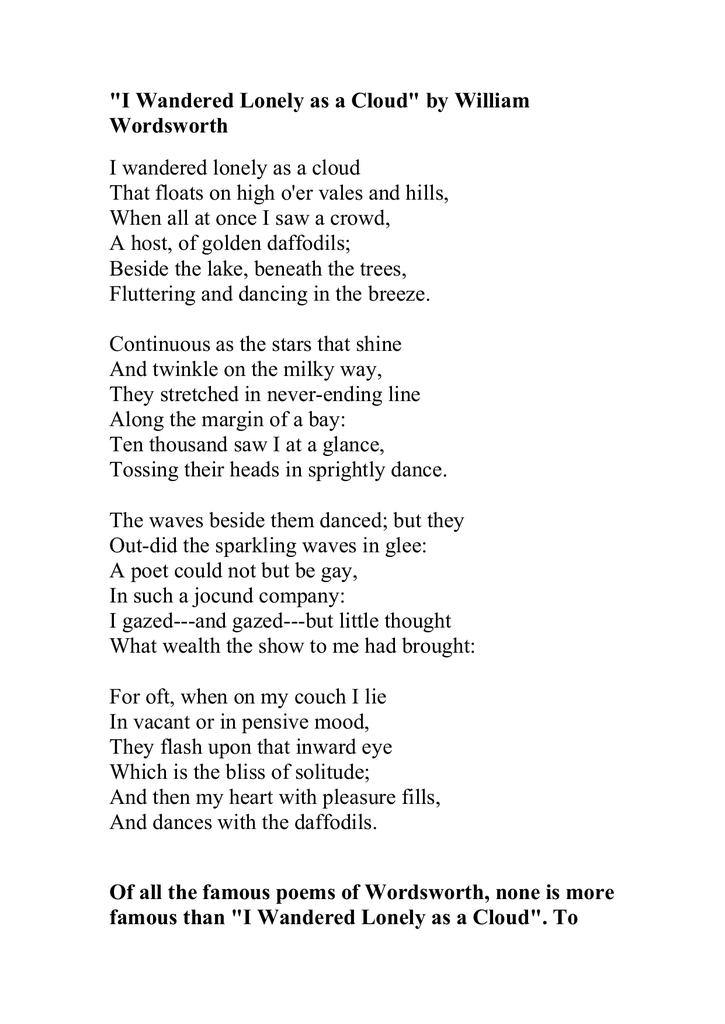 "I Wandered Lonely as a Cloud" by William Wordsworth

I wandered lonely as a cloud
That floats on high o'er vales and hills,
When all at once I saw a crowd,
A host, of golden daffodils;
Beside the lake, beneath the trees,
Fluttering and dancing in the breeze.

Continuous as the stars that shine
And twinkle on the milky way,
They stretched in never-ending line
Along the margin of a bay:
Ten thousand saw I at a glance,
Tossing their heads in sprightly dance.

The waves beside them danced; but they
Out-did the sparkling waves in glee:
A poet could not but be gay,
In such a jocund company:
I gazed---and gazed---but little thought
What wealth the show to me had brought:

For oft, when on my couch I lie
In vacant or in pensive mood,
They flash upon that inward eye
Which is the bliss of solitude;
And then my heart with pleasure fills,
And dances with the daffodils.

Of all the famous poems of Wordsworth, none is more famous than "I Wandered Lonely as a Cloud". To